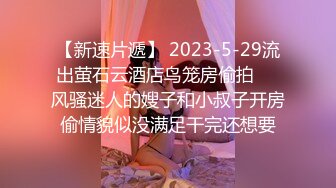 【新速片遞】 2023-5-29流出萤石云酒店鸟笼房偷拍 风骚迷人的嫂子和小叔子开房偷情貌似没满足干完还想要